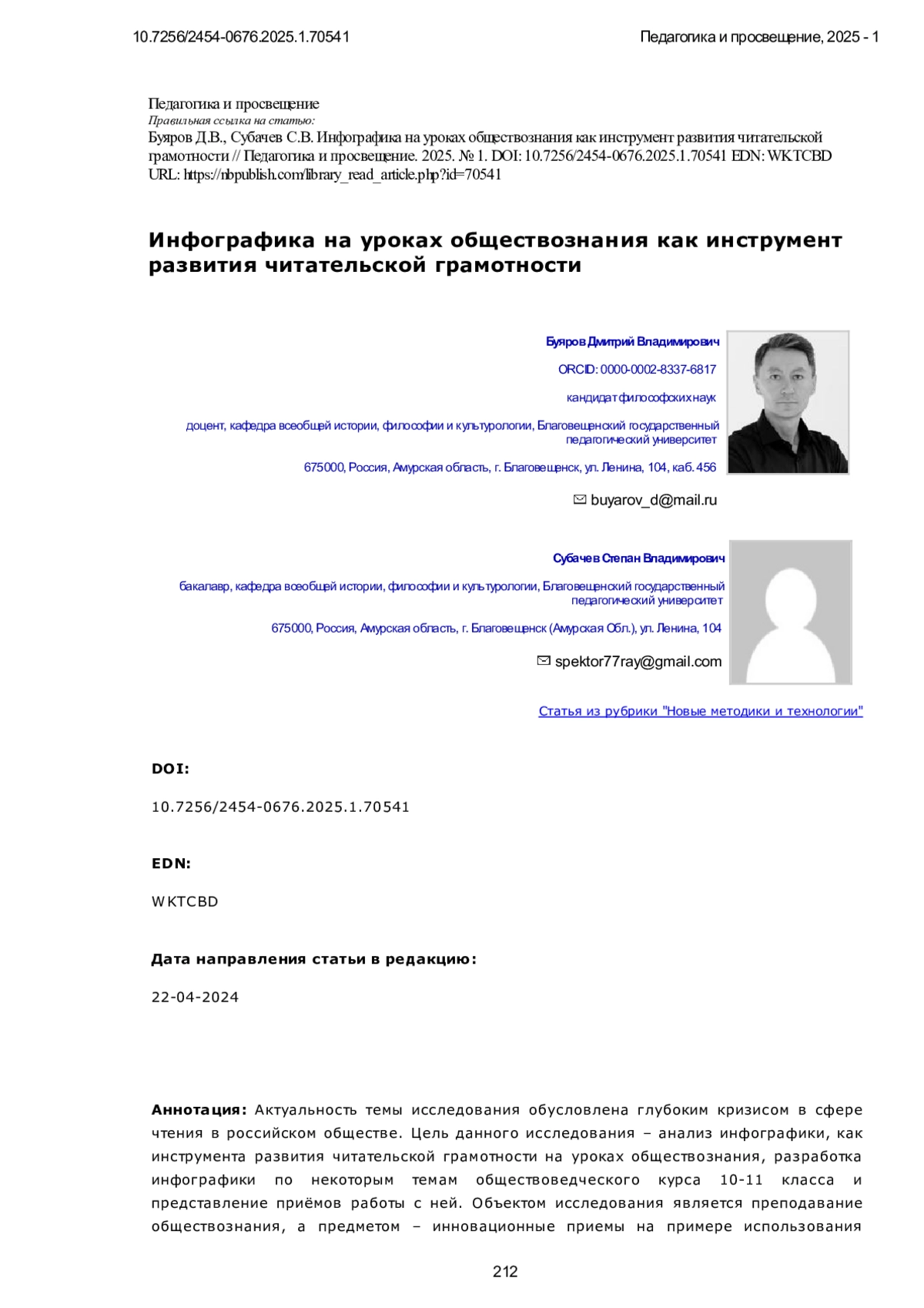 10.7256/2454-0676.2025.1.70541

Педагогика и просвещение, 2025 - 1

Педагогика и просвещение
Правильная ссылка на статью:
Буяров Д.В., Субачев С.В. Инфографика на уроках обществознания как инструмент развития читательской грамотности // Педагогика и просвещение. 2025. № 1. DOI: 10.7256/2454-0676.2025.1.70541 EDN: WKTCBD URL: https://nbpublish.com/library_read_article.php?id=70541

Инфографика на уроках обществознания как инструмент развития читательской грамотности

Буяров Дмитрий Владимирович

ORCID: 0000-0002-8337-6817

кандидат философских наук

доцент, кафедра всеобщей истории, философии и культурологии, Благовещенский государственный педагогический университет

675000, Россия, Амурская область, г. Благовещенск, ул. Ленина, 104, каб. 456

buyarov_d@mail.ru

Субачев Степан Владимирович

бакалавр, кафедра всеобщей истории, философии и культурологии, Благовещенский государственный педагогический университет

675000, Россия, Амурская область, г. Благовещенск (Амурская Обл.), ул. Ленина, 104

spektor77ray@gmail.com

Статья из рубрики "Новые методики и технологии"

DOI:

10.7256/2454-0676.2025.1.70541

EDN:

WKTCBD

Дата направления статьи в редакцию:

22-04-2024

Аннотация: Актуальность темы исследования обусловлена глубоким кризисом в сфере чтения в российском обществе. Цель данного исследования – анализ инфографики, как инструмента развития читательской грамотности на уроках обществознания, разработка инфографики по некоторым темам обществоведческого курса 10-11 класса и представление приёмов работы с ней. Объектом исследования является преподавание обществознания, а предметом – инновационные приемы на примере использования

212